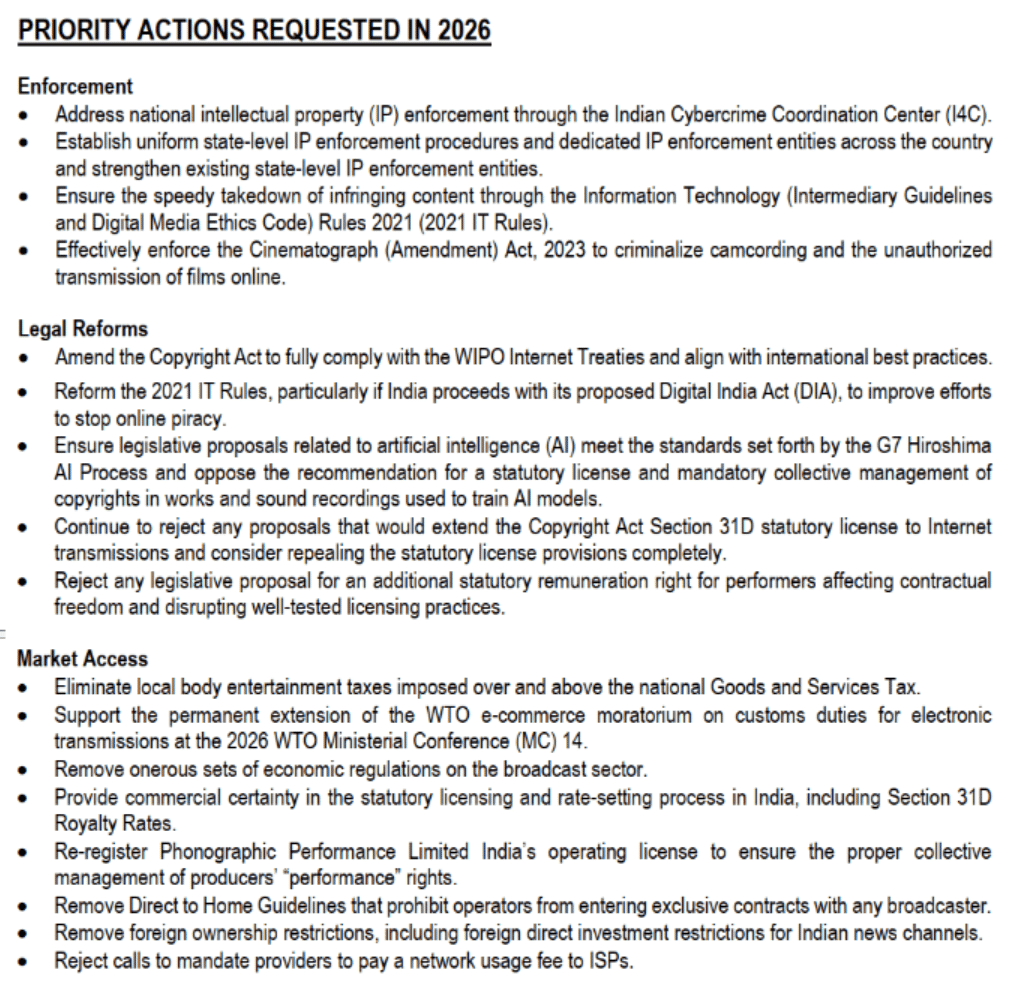 PRIORITY ACTIONS REQUESTED IN 2026

Enforcement
• Address national intellectual property (IP) enforcement through the Indian Cybercrime Coordination Center (I4C).
• Establish uniform state-level IP enforcement procedures and dedicated IP enforcement entities across the country and strengthen existing state-level IP enforcement entities.
• Ensure the speedy takedown of infringing content through the Information Technology (Intermediary Guidelines and Digital Media Ethics Code) Rules 2021 (2021 IT Rules).
• Effectively enforce the Cinematograph (Amendment) Act, 2023 to criminalize camcording and the unauthorized transmission of films online.

Legal Reforms
• Amend the Copyright Act to fully comply with the WIPO Internet Treaties and align with international best practices.
• Reform the 2021 IT Rules, particularly if India proceeds with its proposed Digital India Act (DIA), to improve efforts to stop online piracy.
• Ensure legislative proposals related to artificial intelligence (AI) meet the standards set forth by the G7 Hiroshima AI Process and oppose the recommendation for a statutory license and mandatory collective management of copyrights in works and sound recordings used to train AI models.
• Continue to reject any proposals that would extend the Copyright Act Section 31D statutory license to Internet transmissions and consider repealing the statutory license provisions completely.
• Reject any legislative proposal for an additional statutory remuneration right for performers affecting contractual freedom and disrupting well-tested licensing practices.

Market Access
• Eliminate local body entertainment taxes imposed over and above the national Goods and Services Tax.
• Support the permanent extension of the WTO e-commerce moratorium on customs duties for electronic transmissions at the 2026 WTO Ministerial Conference (MC) 14.
• Remove onerous sets of economic regulations on the broadcast sector.
• Provide commercial certainty in the statutory licensing and rate-setting process in India, including Section 31D Royalty Rates.
• Re-register Phonographic Performance Limited India's operating license to ensure the proper collective management of producers' "performance" rights.
• Remove Direct to Home Guidelines that prohibit operators from entering exclusive contracts with any broadcaster.
• Remove foreign ownership restrictions, including foreign direct investment restrictions for Indian news channels.
• Reject calls to mandate providers to pay a network usage fee to ISPs.